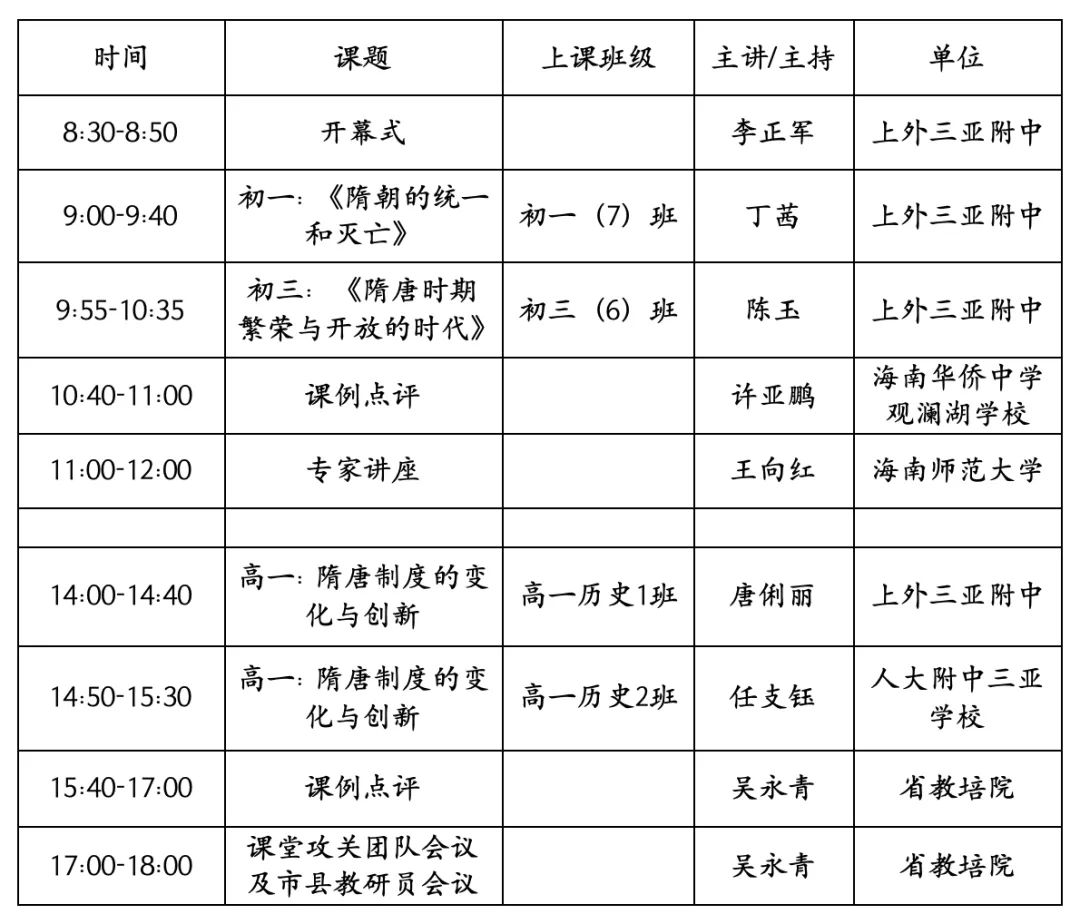 | 时间 | 课题 | 上课班级 | 主讲/主持 | 单位 |
|---|---|---|---|---|
| 8:30-8:50 | 开幕式 | | 李正军 | 上外三亚附中 |
| 9:00-9:40 | 初一:《隋朝的统一和灭亡》 | 初一(7)班 | 丁茜 | 上外三亚附中 |
| 9:55-10:35 | 初三:《隋唐时期繁荣与开放的时代》 | 初三(6)班 | 陈玉 | 上外三亚附中 |
| 10:40-11:00 | 课例点评 | | 许亚鹏 | 海南华侨中学观澜湖学校 |
| 11:00-12:00 | 专家讲座 | | 王向红 | 海南师范大学 |
| | | | | |
| 14:00-14:40 | 高一:隋唐制度的变化与创新 | 高一历史1班 | 唐俐丽 | 上外三亚附中 |
| 14:50-15:30 | 高一:隋唐制度的变化与创新 | 高一历史2班 | 任支钰 | 人大附中三亚学校 |
| 15:40-17:00 | 课例点评 | | 吴永青 | 省教培院 |
| 17:00-18:00 | 课堂攻关团队会议及市县教研员会议 | | 吴永青 | 省教培院 |